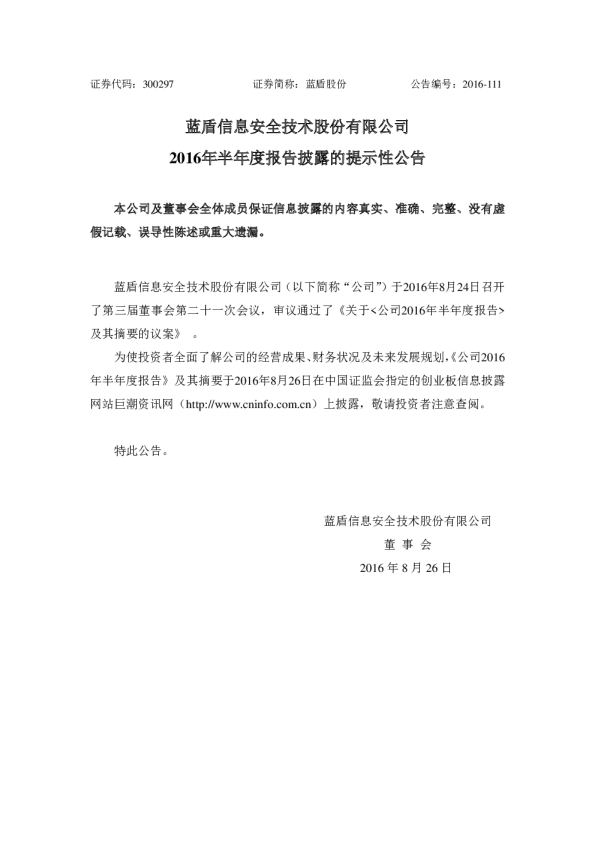 证券代码：300297　　　　证券简称：蓝盾股份　　　　公告编号：2016-111

蓝盾信息安全技术股份有限公司
2016年半年度报告披露的提示性公告

本公司及董事会全体成员保证信息披露的内容真实、准确、完整、没有虚假记载、误导性陈述或重大遗漏。

蓝盾信息安全技术股份有限公司（以下简称“公司”）于2016年8月24日召开了第三届董事会第二十一次会议，审议通过了《关于<公司2016年半年度报告>及其摘要的议案》　。

为使投资者全面了解公司的经营成果、财务状况及未来发展规划,《公司2016年半年度报告》及其摘要于2016年8月26日在中国证监会指定的创业板信息披露网站巨潮资讯网（http://www.cninfo.com.cn）上披露，敬请投资者注意查阅。

特此公告。

蓝盾信息安全技术股份有限公司
董 事 会
2016 年 8 月 26 日